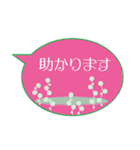 助かります